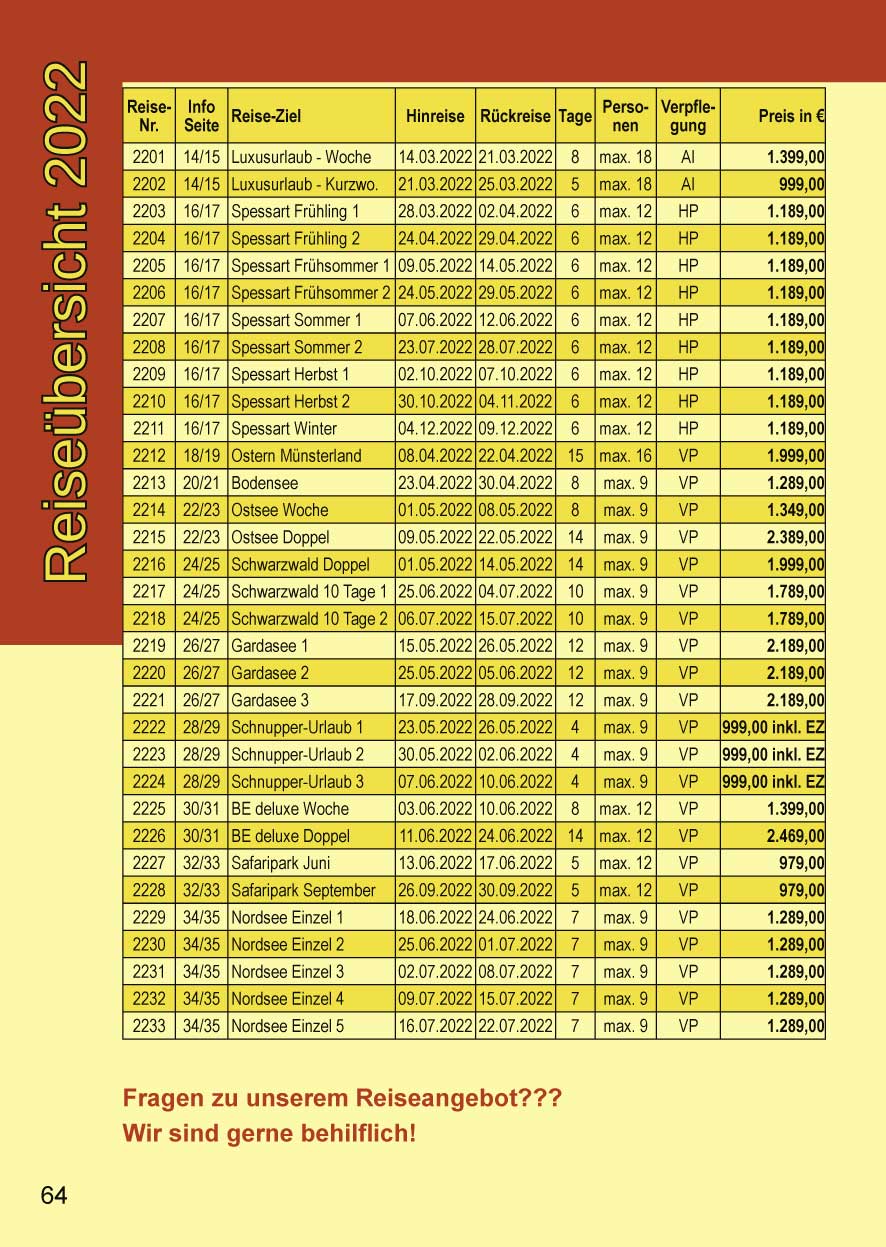 Reiseübersicht 2022

| Reise-Nr. | Info Seite | Reise-Ziel | Hinreise | Rückreise | Tage | Personen | Verpflegung | Preis in € |
|---|---|---|---|---|---|---|---|---|
| 2201 | 14/15 | Luxusurlaub - Woche | 14.03.2022 | 21.03.2022 | 8 | max. 18 | AI | 1.399,00 |
| 2202 | 14/15 | Luxusurlaub - Kurzwo. | 21.03.2022 | 25.03.2022 | 5 | max. 18 | AI | 999,00 |
| 2203 | 16/17 | Spessart Frühling 1 | 28.03.2022 | 02.04.2022 | 6 | max. 12 | HP | 1.189,00 |
| 2204 | 16/17 | Spessart Frühling 2 | 24.04.2022 | 29.04.2022 | 6 | max. 12 | HP | 1.189,00 |
| 2205 | 16/17 | Spessart Frühsommer 1 | 09.05.2022 | 14.05.2022 | 6 | max. 12 | HP | 1.189,00 |
| 2206 | 16/17 | Spessart Frühsommer 2 | 24.05.2022 | 29.05.2022 | 6 | max. 12 | HP | 1.189,00 |
| 2207 | 16/17 | Spessart Sommer 1 | 07.06.2022 | 12.06.2022 | 6 | max. 12 | HP | 1.189,00 |
| 2208 | 16/17 | Spessart Sommer 2 | 23.07.2022 | 28.07.2022 | 6 | max. 12 | HP | 1.189,00 |
| 2209 | 16/17 | Spessart Herbst 1 | 02.10.2022 | 07.10.2022 | 6 | max. 12 | HP | 1.189,00 |
| 2210 | 16/17 | Spessart Herbst 2 | 30.10.2022 | 04.11.2022 | 6 | max. 12 | HP | 1.189,00 |
| 2211 | 16/17 | Spessart Winter | 04.12.2022 | 09.12.2022 | 6 | max. 12 | HP | 1.189,00 |
| 2212 | 18/19 | Ostern Münsterland | 08.04.2022 | 22.04.2022 | 15 | max. 16 | VP | 1.999,00 |
| 2213 | 20/21 | Bodensee | 23.04.2022 | 30.04.2022 | 8 | max. 9 | VP | 1.289,00 |
| 2214 | 22/23 | Ostsee Woche | 01.05.2022 | 08.05.2022 | 8 | max. 9 | VP | 1.349,00 |
| 2215 | 22/23 | Ostsee Doppel | 09.05.2022 | 22.05.2022 | 14 | max. 9 | VP | 2.389,00 |
| 2216 | 24/25 | Schwarzwald Doppel | 01.05.2022 | 14.05.2022 | 14 | max. 9 | VP | 1.999,00 |
| 2217 | 24/25 | Schwarzwald 10 Tage 1 | 25.06.2022 | 04.07.2022 | 10 | max. 9 | VP | 1.789,00 |
| 2218 | 24/25 | Schwarzwald 10 Tage 2 | 06.07.2022 | 15.07.2022 | 10 | max. 9 | VP | 1.789,00 |
| 2219 | 26/27 | Gardasee 1 | 15.05.2022 | 26.05.2022 | 12 | max. 9 | VP | 2.189,00 |
| 2220 | 26/27 | Gardasee 2 | 25.05.2022 | 05.06.2022 | 12 | max. 9 | VP | 2.189,00 |
| 2221 | 26/27 | Gardasee 3 | 17.09.2022 | 28.09.2022 | 12 | max. 9 | VP | 2.189,00 |
| 2222 | 28/29 | Schnupper-Urlaub 1 | 23.05.2022 | 26.05.2022 | 4 | max. 9 | VP | 999,00 inkl. EZ |
| 2223 | 28/29 | Schnupper-Urlaub 2 | 30.05.2022 | 02.06.2022 | 4 | max. 9 | VP | 999,00 inkl. EZ |
| 2224 | 28/29 | Schnupper-Urlaub 3 | 07.06.2022 | 10.06.2022 | 4 | max. 9 | VP | 999,00 inkl. EZ |
| 2225 | 30/31 | BE deluxe Woche | 03.06.2022 | 10.06.2022 | 8 | max. 12 | VP | 1.399,00 |
| 2226 | 30/31 | BE deluxe Doppel | 11.06.2022 | 24.06.2022 | 14 | max. 12 | VP | 2.469,00 |
| 2227 | 32/33 | Safaripark Juni | 13.06.2022 | 17.06.2022 | 5 | max. 12 | VP | 979,00 |
| 2228 | 32/33 | Safaripark September | 26.09.2022 | 30.09.2022 | 5 | max. 12 | VP | 979,00 |
| 2229 | 34/35 | Nordsee Einzel 1 | 18.06.2022 | 24.06.2022 | 7 | max. 9 | VP | 1.289,00 |
| 2230 | 34/35 | Nordsee Einzel 2 | 25.06.2022 | 01.07.2022 | 7 | max. 9 | VP | 1.289,00 |
| 2231 | 34/35 | Nordsee Einzel 3 | 02.07.2022 | 08.07.2022 | 7 | max. 9 | VP | 1.289,00 |
| 2232 | 34/35 | Nordsee Einzel 4 | 09.07.2022 | 15.07.2022 | 7 | max. 9 | VP | 1.289,00 |
| 2233 | 34/35 | Nordsee Einzel 5 | 16.07.2022 | 22.07.2022 | 7 | max. 9 | VP | 1.289,00 |

Fragen zu unserem Reiseangebot???
Wir sind gerne behilflich!

64